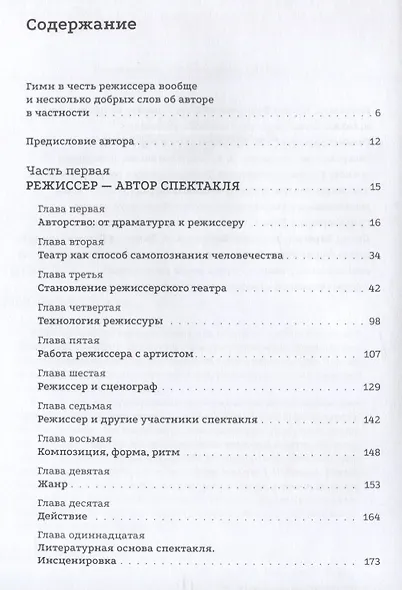 Содержание

Гимн в честь режиссера вообще и несколько добрых слов об авторе в частности 6

Предисловие автора 12

Часть первая
РЕЖИССЕР — АВТОР СПЕКТАКЛЯ 15

Глава первая
Авторство: от драматурга к режиссеру 16

Глава вторая
Театр как способ самопознания человечества 34

Глава третья
Становление режиссерского театра 42

Глава четвертая
Технология режиссуры 98

Глава пятая
Работа режиссера с артистом 107

Глава шестая
Режиссер и сценограф 129

Глава седьмая
Режиссер и другие участники спектакля 142

Глава восьмая
Композиция, форма, ритм 148

Глава девятая
Жанр 153

Глава десятая
Действие 164

Глава одиннадцатая
Литературная основа спектакля.
Инсценировка 173